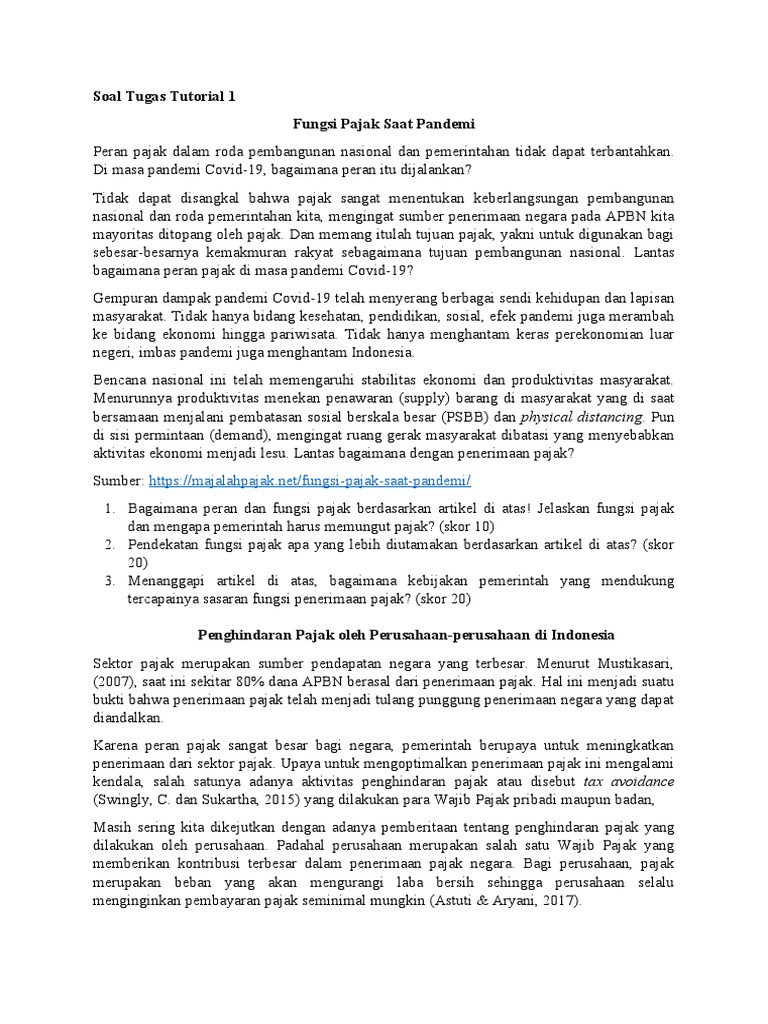 Soal Tugas Tutorial 1

Fungsi Pajak Saat Pandemi

Peran pajak dalam roda pembangunan nasional dan pemerintahan tidak dapat terbantahkan. Di masa pandemi Covid-19, bagaimana peran itu dijalankan?

Tidak dapat disangkal bahwa pajak sangat menentukan keberlangsungan pembangunan nasional dan roda pemerintahan kita, mengingat sumber penerimaan negara pada APBN kita mayoritas ditopang oleh pajak. Dan memang itulah tujuan pajak, yakni untuk digunakan bagi sebesar-besarnya kemakmuran rakyat sebagaimana tujuan pembangunan nasional. Lantas bagaimana peran pajak di masa pandemi Covid-19?

Gempuran dampak pandemi Covid-19 telah menyerang berbagai sendi kehidupan dan lapisan masyarakat. Tidak hanya bidang kesehatan, pendidikan, sosial, efek pandemi juga merambah ke bidang ekonomi hingga pariwisata. Tidak hanya menghantam keras perekonomian luar negeri, imbas pandemi juga menghantam Indonesia.

Bencana nasional ini telah memengaruhi stabilitas ekonomi dan produktivitas masyarakat. Menurunnya produktivitas menekan penawaran (supply) barang di masyarakat yang di saat bersamaan menjalani pembatasan sosial berskala besar (PSBB) dan physical distancing. Pun di sisi permintaan (demand), mengingat ruang gerak masyarakat dibatasi yang menyebabkan aktivitas ekonomi menjadi lesu. Lantas bagaimana dengan penerimaan pajak?

Sumber: https://majalahpajak.net/fungsi-pajak-saat-pandemi/

1. Bagaimana peran dan fungsi pajak berdasarkan artikel di atas! Jelaskan fungsi pajak dan mengapa pemerintah harus memungut pajak? (skor 10)
2. Pendekatan fungsi pajak apa yang lebih diutamakan berdasarkan artikel di atas? (skor 20)
3. Menanggapi artikel di atas, bagaimana kebijakan pemerintah yang mendukung tercapainya sasaran fungsi penerimaan pajak? (skor 20)

Penghindaran Pajak oleh Perusahaan-perusahaan di Indonesia

Sektor pajak merupakan sumber pendapatan negara yang terbesar. Menurut Mustikasari, (2007), saat ini sekitar 80% dana APBN berasal dari penerimaan pajak. Hal ini menjadi suatu bukti bahwa penerimaan pajak telah menjadi tulang punggung penerimaan negara yang dapat diandalkan.

Karena peran pajak sangat besar bagi negara, pemerintah berupaya untuk meningkatkan penerimaan dari sektor pajak. Upaya untuk mengoptimalkan penerimaan pajak ini mengalami kendala, salah satunya adanya aktivitas penghindaran pajak atau disebut tax avoidance (Swingly, C. dan Sukartha, 2015) yang dilakukan para Wajib Pajak pribadi maupun badan,

Masih sering kita dikejutkan dengan adanya pemberitaan tentang penghindaran pajak yang dilakukan oleh perusahaan. Padahal perusahaan merupakan salah satu Wajib Pajak yang memberikan kontribusi terbesar dalam penerimaan pajak negara. Bagi perusahaan, pajak merupakan beban yang akan mengurangi laba bersih sehingga perusahaan selalu menginginkan pembayaran pajak seminimal mungkin (Astuti & Aryani, 2017).